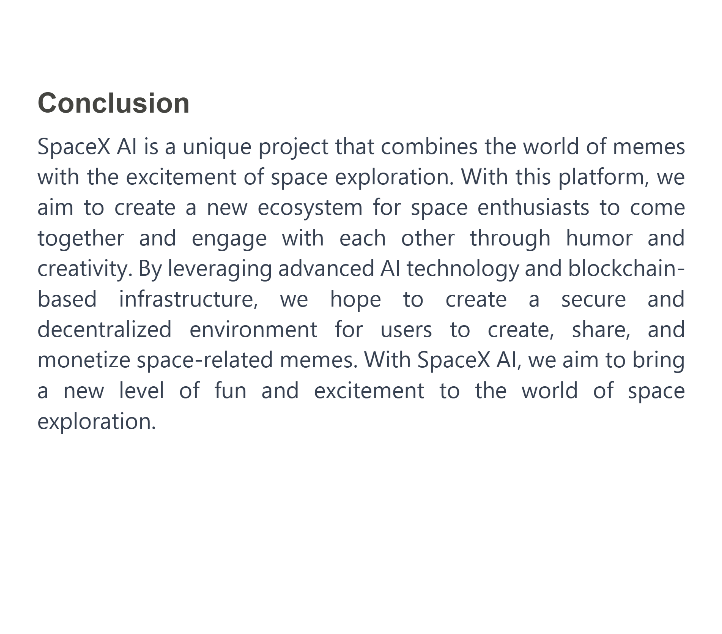 Conclusion

SpaceX AI is a unique project that combines the world of memes with the excitement of space exploration. With this platform, we aim to create a new ecosystem for space enthusiasts to come together and engage with each other through humor and creativity. By leveraging advanced AI technology and blockchain-based infrastructure, we hope to create a secure and decentralized environment for users to create, share, and monetize space-related memes. With SpaceX AI, we aim to bring a new level of fun and excitement to the world of space exploration.